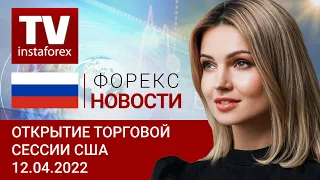 TV
instaforex

ФОРЕКС
НОВОСТИ

ОТКРЫТИЕ ТОРГОВОЙ
СЕССИИ США
12.04.2022